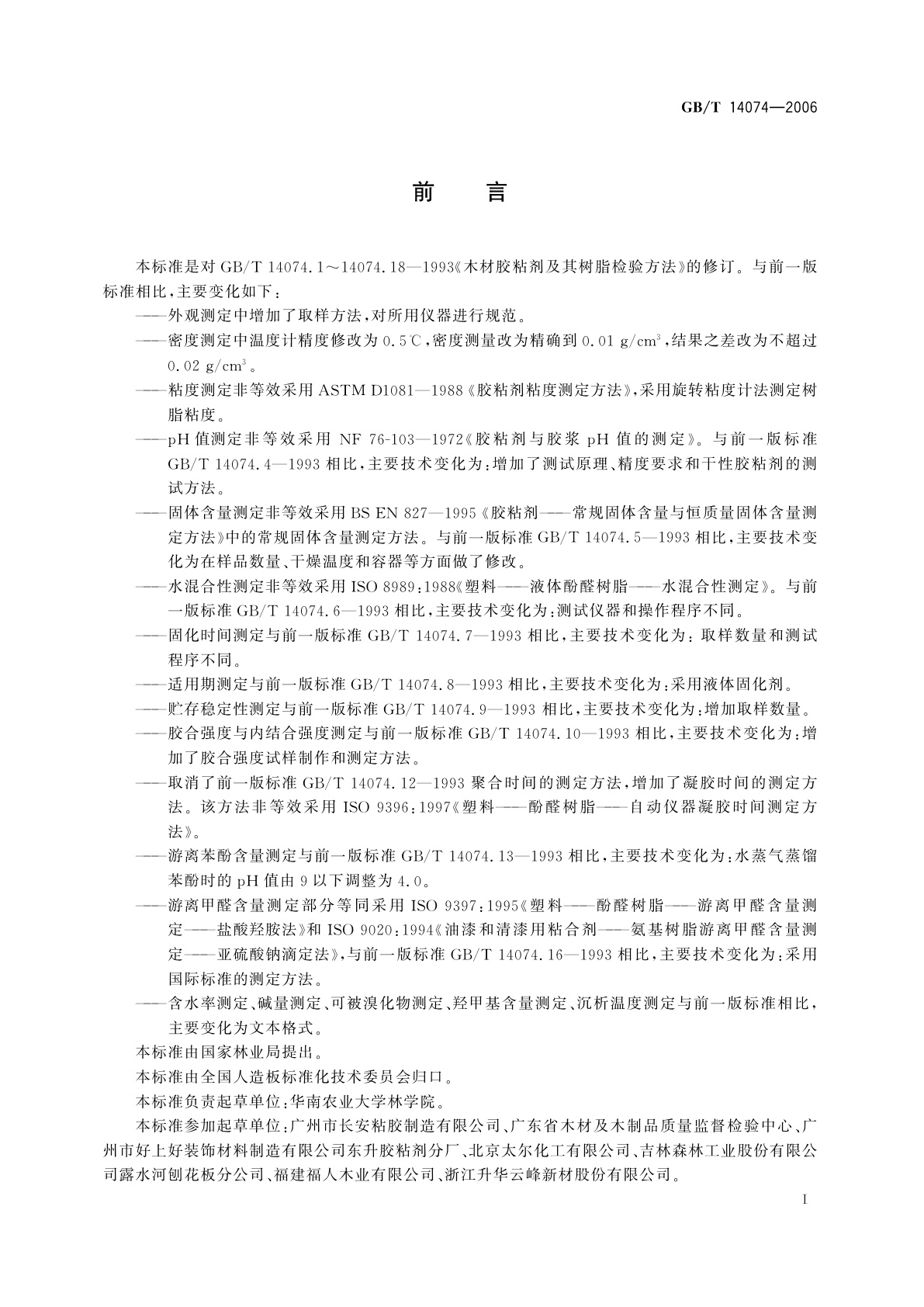 GB/T 14074—2006

前　言

本标准是对 GB/T 14074.1～14074.18—1993《木材胶粘剂及其树脂检验方法》的修订。与前一版标准相比，主要变化如下：

——外观测定中增加了取样方法，对所用仪器进行规范。

——密度测定中温度计精度修改为 0.5℃，密度测量改为精确到 0.01 g/cm$^3$，结果之差改为不超过 0.02 g/cm$^3$。

——粘度测定非等效采用 ASTM D1081—1988《胶粘剂粘度测定方法》，采用旋转粘度计法测定树脂粘度。

——pH 值测定非等效采用 NF 76-103—1972《胶粘剂与胶浆 pH 值的测定》。与前一版标准 GB/T 14074.4—1993 相比，主要技术变化为：增加了测试原理、精度要求和干性胶粘剂的测试方法。

——固体含量测定非等效采用 BS EN 827—1995《胶粘剂——常规固体含量与恒质量固体含量测定方法》中的常规固体含量测定方法。与前一版标准 GB/T 14074.5—1993 相比，主要技术变化为在样品数量、干燥温度和容器等方面做了修改。

——水混合性测定非等效采用 ISO 8989：1988《塑料——液体酚醛树脂——水混合性测定》。与前一版标准 GB/T 14074.6—1993 相比，主要技术变化为：测试仪器和操作程序不同。

——固化时间测定与前一版标准 GB/T 14074.7—1993 相比，主要技术变化为：取样数量和测试程序不同。

——适用期测定与前一版标准 GB/T 14074.8—1993 相比，主要技术变化为：采用液体固化剂。

——贮存稳定性测定与前一版标准 GB/T 14074.9—1993 相比，主要技术变化为：增加取样数量。

——胶合强度与内结合强度测定与前一版标准 GB/T 14074.10—1993 相比，主要技术变化为：增加了胶合强度试样制作和测定方法。

——取消了前一版标准 GB/T 14074.12—1993 聚合时间的测定方法，增加了凝胶时间的测定方法。该方法非等效采用 ISO 9396：1997《塑料——酚醛树脂——自动仪器凝胶时间测定方法》。

——游离苯酚含量测定与前一版标准 GB/T 14074.13—1993 相比，主要技术变化为：水蒸气蒸馏苯酚时的 pH 值由 9 以下调整为 4.0。

——游离甲醛含量测定部分等同采用 ISO 9397：1995《塑料——酚醛树脂——游离甲醛含量测定——盐酸羟胺法》和 ISO 9020：1994《油漆和清漆用粘合剂——氨基树脂游离甲醛含量测定——亚硫酸钠滴定法》，与前一版标准 GB/T 14074.16—1993 相比，主要技术变化为：采用国际标准的测定方法。

——含水率测定、碱量测定、可被溴化物测定、羟甲基含量测定、沉析温度测定与前一版标准相比，主要变化为文本格式。

本标准由国家林业局提出。

本标准由全国人造板标准化技术委员会归口。

本标准负责起草单位：华南农业大学林学院。

本标准参加起草单位：广州市长安粘胶制造有限公司、广东省木材及木制品质量监督检验中心、广州市好上好装饰材料制造有限公司东升胶粘剂分厂、北京太尔化工有限公司、吉林森林工业股份有限公司露水河刨花板分公司、福建福人木业有限公司、浙江升华云峰新材股份有限公司。

I